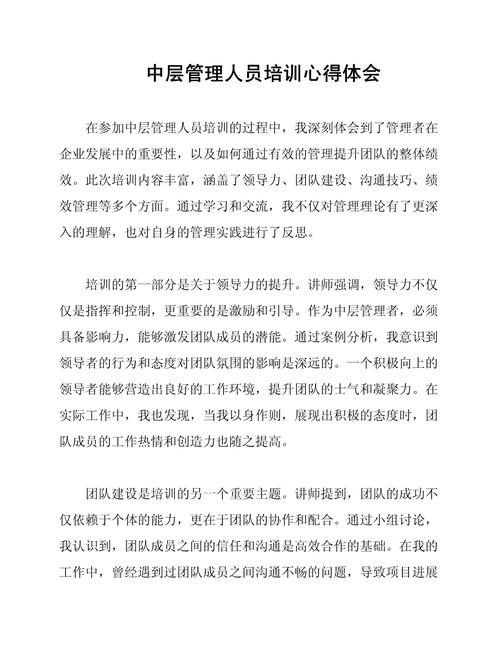 中层管理人员培训心得体会

在参加中层管理人员培训的过程中，我深刻体会到了管理者在企业发展中的重要性，以及如何通过有效的管理提升团队的整体绩效。此次培训内容丰富，涵盖了领导力、团队建设、沟通技巧、绩效管理等多个方面。通过学习和交流，我不仅对管理理论有了更深入的理解，也对自身的管理实践进行了反思。

培训的第一部分是关于领导力的提升。讲师强调，领导力不仅仅是指挥和控制，更重要的是激励和引导。作为中层管理者，必须具备影响力，能够激发团队成员的潜能。通过案例分析，我意识到领导者的行为和态度对团队氛围的影响是深远的。一个积极向上的领导者能够营造出良好的工作环境，提升团队的士气和凝聚力。在实际工作中，我也发现，当我以身作则，展现出积极的态度时，团队成员的工作热情和创造力也随之提高。

团队建设是培训的另一个重要主题。讲师提到，团队的成功不仅依赖于个体的能力，更在于团队的协作和配合。通过小组讨论，我认识到，团队成员之间的信任和沟通是高效合作的基础。在我的工作中，曾经遇到过团队成员之间沟通不畅的问题，导致项目进展